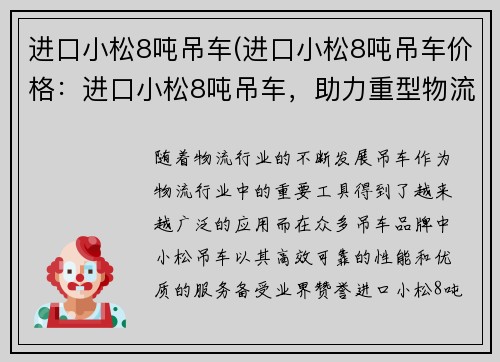 进口小松8吨吊车(进口小松8吨吊车价格：进口小松8吨吊车，助力重型物流

随着物流行业的不断发展吊车作为物流行业中的重要工具得到了越来越广泛的应用而在众多吊车品牌中小松吊车以其高效可靠的性能和优质的服务备受业界赞誉进口小松8吨